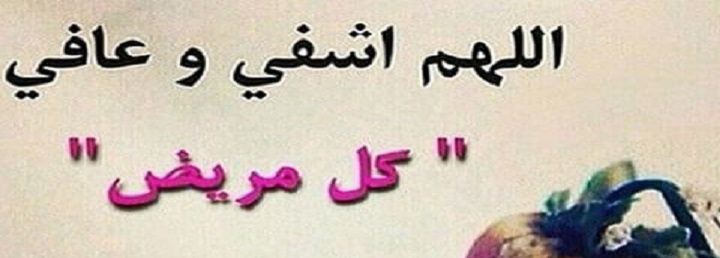 اللهم اشفي و عافي

" كل مريض "